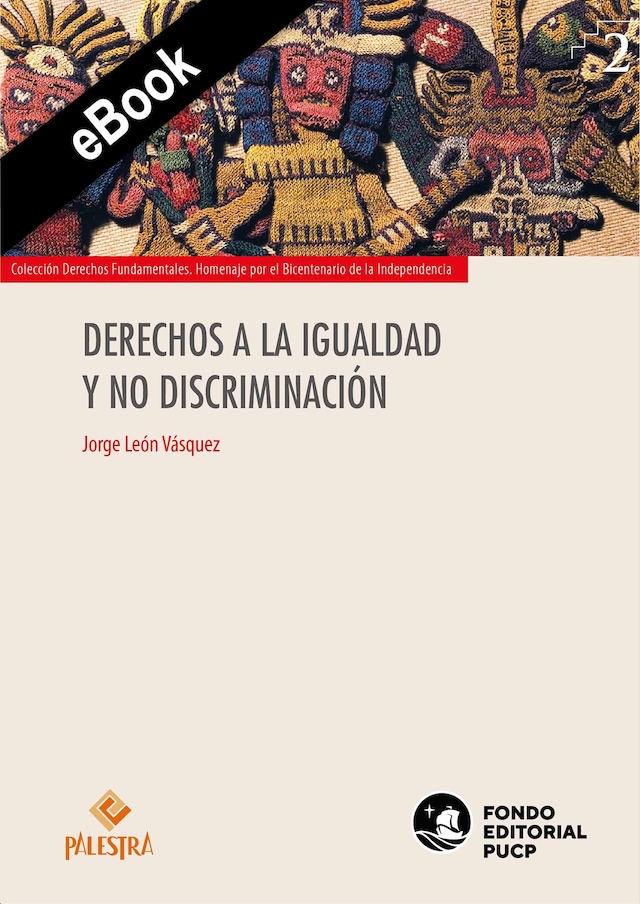 eBook

2

Colección Derechos Fundamentales. Homenaje por el Bicentenario de la Independencia

DERECHOS A LA IGUALDAD Y NO DISCRIMINACIÓN

Jorge León Vásquez

PALESTRA

FONDO EDITORIAL PUCP